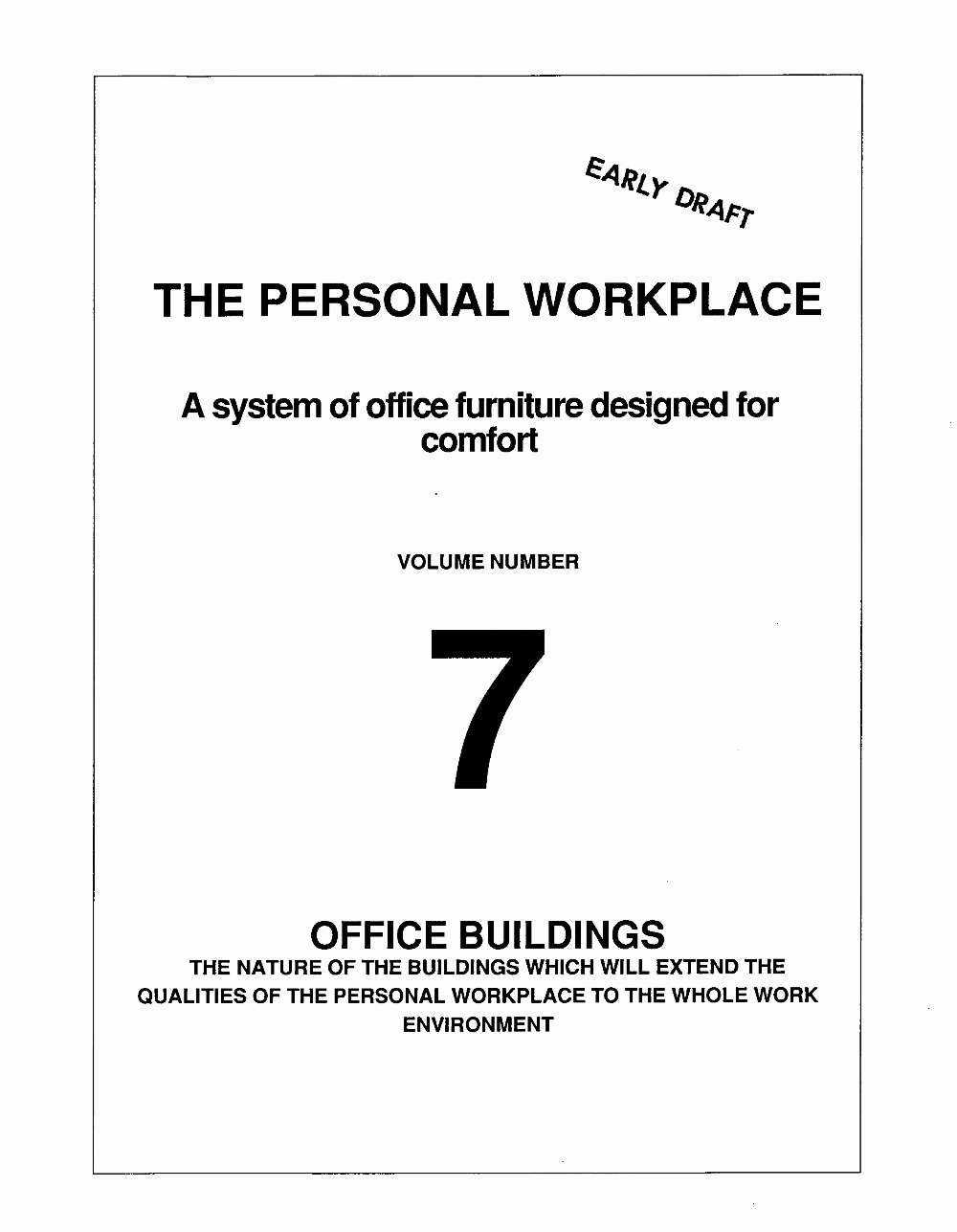 EARLY DRAFT

THE PERSONAL WORKPLACE

A system of office furniture designed for comfort

VOLUME NUMBER

7

OFFICE BUILDINGS
THE NATURE OF THE BUILDINGS WHICH WILL EXTEND THE QUALITIES OF THE PERSONAL WORKPLACE TO THE WHOLE WORK ENVIRONMENT